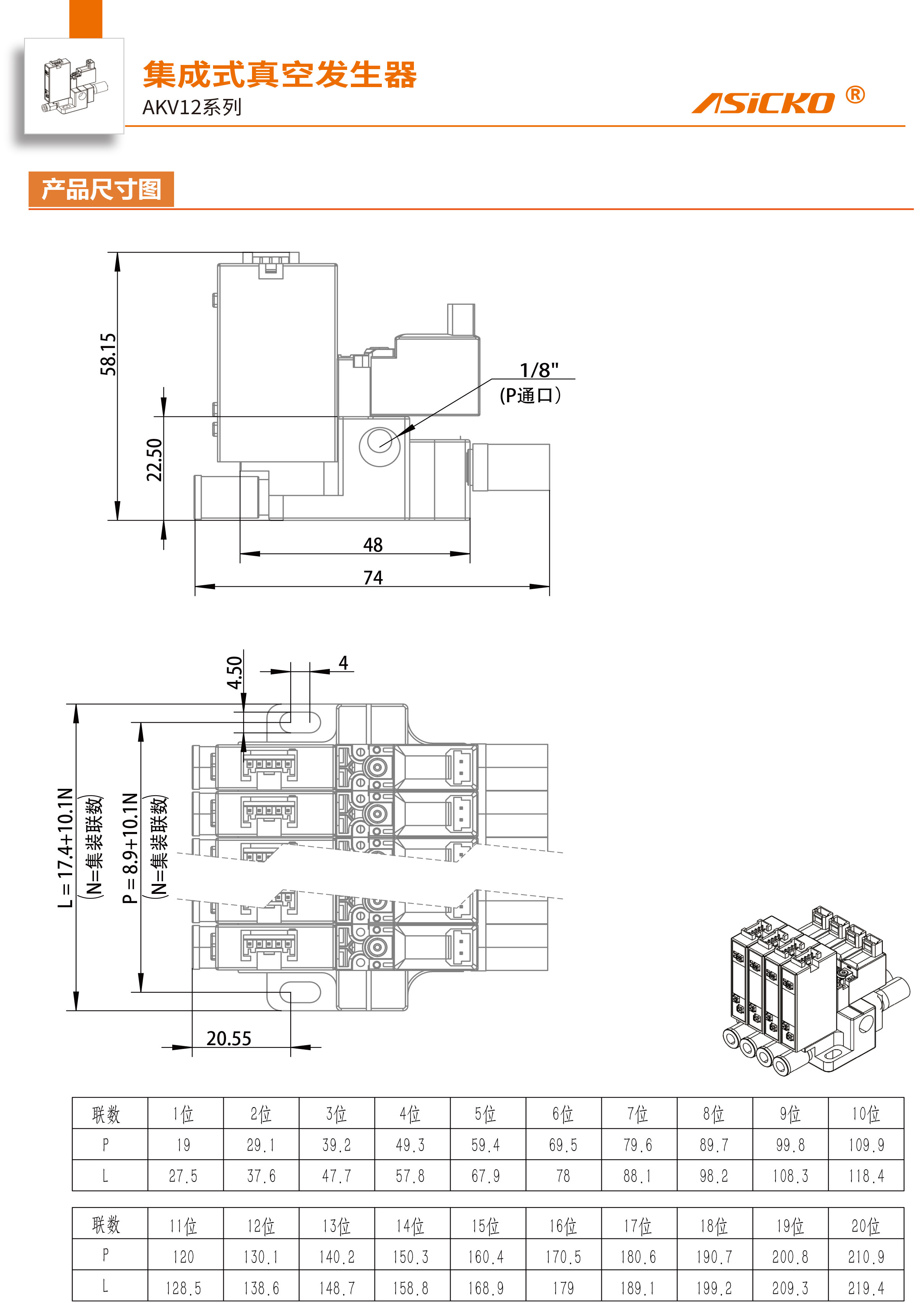 集成式真空发生器
AKV12系列

ASICKO ®

产品尺寸图

58.15
22.50
1/8"
(P通口)
48
74

4.50
4
L = 17.4+10.1N
(N=集装联数)
P = 8.9+10.1N
(N=集装联数)
20.55

| 联数 | 1位 | 2位 | 3位 | 4位 | 5位 | 6位 | 7位 | 8位 | 9位 | 10位 |
|---|---|---|---|---|---|---|---|---|---|---|
| P | 19 | 29.1 | 39.2 | 49.3 | 59.4 | 69.5 | 79.6 | 89.7 | 99.8 | 109.9 |
| L | 27.5 | 37.6 | 47.7 | 57.8 | 67.9 | 78 | 88.1 | 98.2 | 108.3 | 118.4 |

| 联数 | 11位 | 12位 | 13位 | 14位 | 15位 | 16位 | 17位 | 18位 | 19位 | 20位 |
|---|---|---|---|---|---|---|---|---|---|---|
| P | 120 | 130.1 | 140.2 | 150.3 | 160.4 | 170.5 | 180.6 | 190.7 | 200.8 | 210.9 |
| L | 128.5 | 138.6 | 148.7 | 158.8 | 168.9 | 179 | 189.1 | 199.2 | 209.3 | 219.4 |